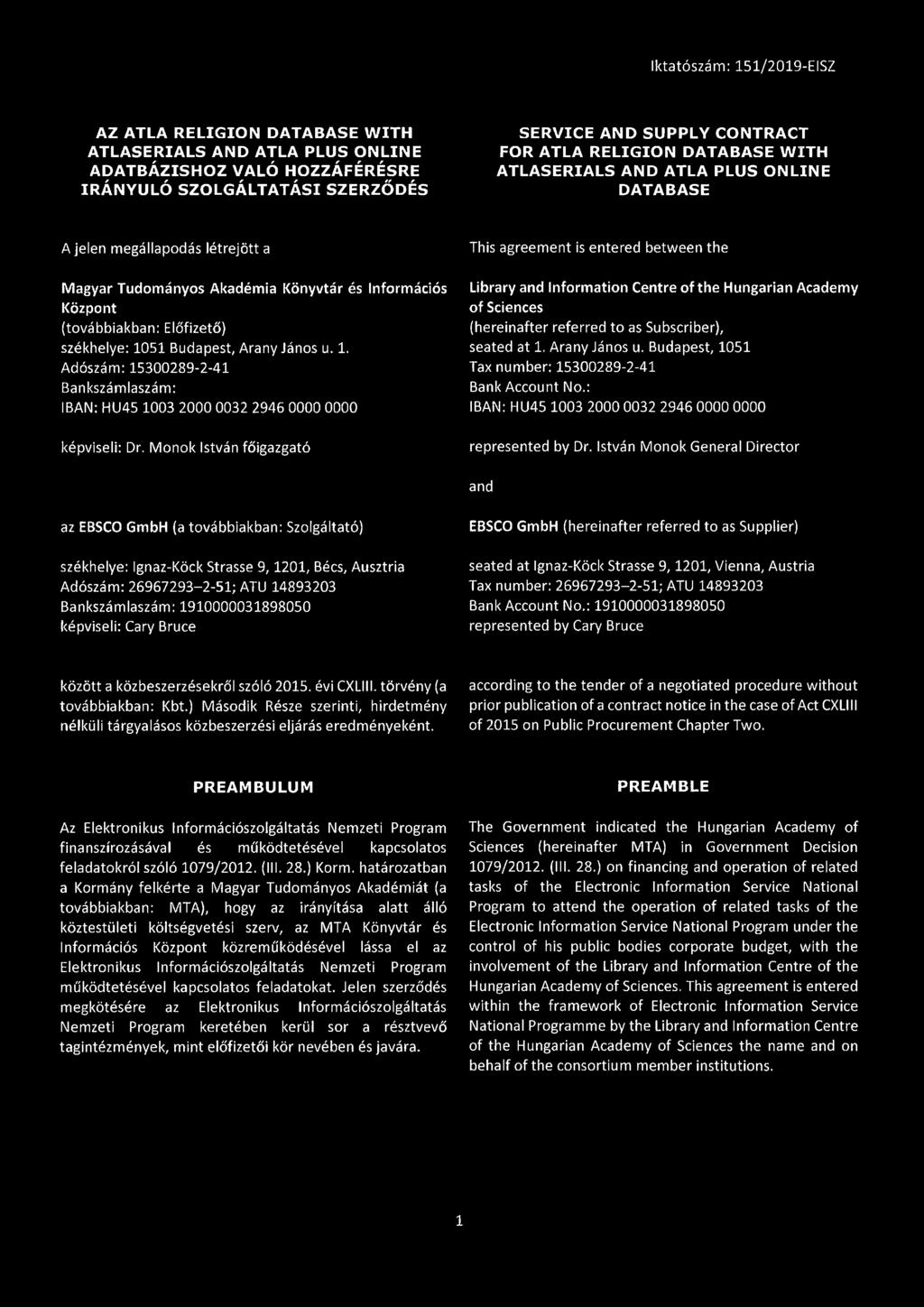 Iktatószám: 151/2019-EISZ

AZ ATLA RELIGION DATABASE WITH ATLASERIALS AND ATLA PLUS ONLINE ADATBÁZISHOZ VALÓ HOZZÁFÉRÉSRE IRÁNYULÓ SZOLGÁLTATÁSI SZERZŐDÉS

A jelen megállapodás létrejött a

Magyar Tudományos Akadémia Könyvtár és Információs Központ
(továbbiakban: Előfizető)
székhelye: 1051 Budapest, Arany János u. 1.
Adószám: 15300289-2-41
Bankszámlaszám:
IBAN: HU45 1003 2000 0032 2946 0000 0000

képviseli: Dr. Monok István főigazgató

az EBSCO GmbH (a továbbiakban: Szolgáltató)

székhelye: Ignaz-Köck Strasse 9, 1201, Bécs, Ausztria
Adószám: 26967293–2-51; ATU 14893203
Bankszámlaszám: 1910000031898050
képviseli: Cary Bruce

között a közbeszerzésekről szóló 2015. évi CXLIII. törvény (a továbbiakban: Kbt.) Második Része szerinti, hirdetmény nélküli tárgyalásos közbeszerzési eljárás eredményeként.

PREAMBULUM

Az Elektronikus Információszolgáltatás Nemzeti Program finanszírozásával és működtetésével kapcsolatos feladatokról szóló 1079/2012. (III. 28.) Korm. határozatban a Kormány felkérte a Magyar Tudományos Akadémiát (a továbbiakban: MTA), hogy az irányítása alatt álló köztestületi költségvetési szerv, az MTA Könyvtár és Információs Központ közreműködésével lássa el az Elektronikus Információszolgáltatás Nemzeti Program működtetésével kapcsolatos feladatokat. Jelen szerződés megkötésére az Elektronikus Információszolgáltatás Nemzeti Program keretében kerül sor a résztvevő tagintézmények, mint előfizetői kör nevében és javára.

SERVICE AND SUPPLY CONTRACT FOR ATLA RELIGION DATABASE WITH ATLASERIALS AND ATLA PLUS ONLINE DATABASE

This agreement is entered between the

Library and Information Centre of the Hungarian Academy of Sciences
(hereinafter referred to as Subscriber),
seated at 1. Arany János u. Budapest, 1051
Tax number: 15300289-2-41
Bank Account No.:
IBAN: HU45 1003 2000 0032 2946 0000 0000

represented by Dr. István Monok General Director

and

EBSCO GmbH (hereinafter referred to as Supplier)

seated at Ignaz-Köck Strasse 9, 1201, Vienna, Austria
Tax number: 26967293–2-51; ATU 14893203
Bank Account No.: 1910000031898050
represented by Cary Bruce

according to the tender of a negotiated procedure without prior publication of a contract notice in the case of Act CXLIII of 2015 on Public Procurement Chapter Two.

PREAMBLE

The Government indicated the Hungarian Academy of Sciences (hereinafter MTA) in Government Decision 1079/2012. (III. 28.) on financing and operation of related tasks of the Electronic Information Service National Program to attend the operation of related tasks of the Electronic Information Service National Program under the control of his public bodies corporate budget, with the involvement of the Library and Information Centre of the Hungarian Academy of Sciences. This agreement is entered within the framework of Electronic Information Service National Programme by the Library and Information Centre of the Hungarian Academy of Sciences the name and on behalf of the consortium member institutions.

1